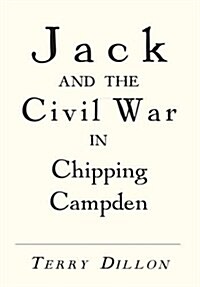 Jack
AND THE
Civil War
IN
Chipping
Campden

TERRY DILLON